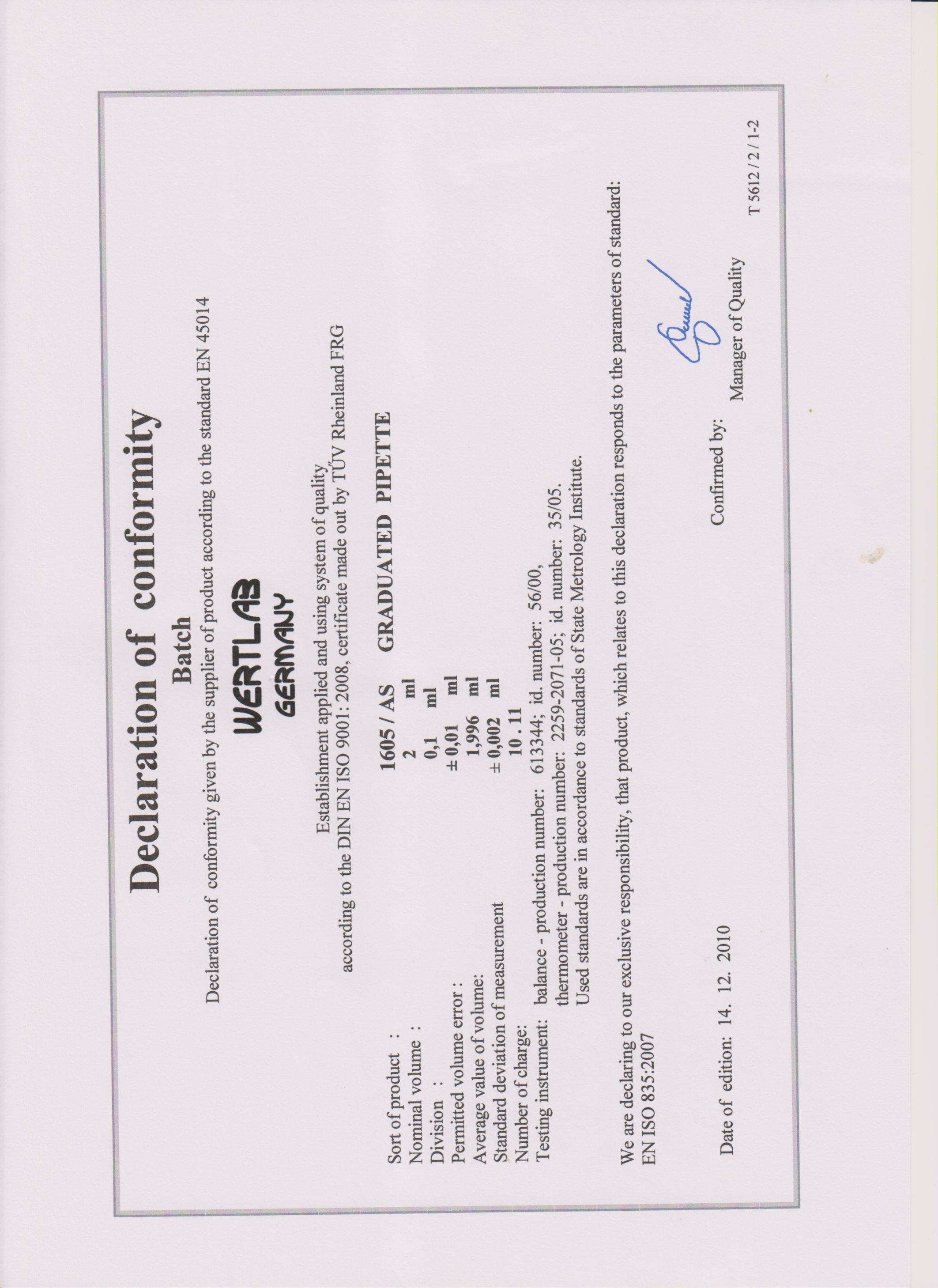 Declaration of conformity

Batch

Declaration of conformity given by the supplier of product according to the standard EN 45014

WERTLAB
GERMANY

Establishment applied and using system of quality
according to the DIN EN ISO 9001: 2008, certificate made out by TÜV Rheinland FRG

Sort of product : 1605 / AS GRADUATED PIPETTE
Nominal volume : 2 ml
Division : 0,1 ml
Permitted volume error : ± 0,01 ml
Average value of volume: 1,996 ml
Standard deviation of measurement ± 0,002 ml
Number of charge: 10 . 11
Testing instrument: balance - production number: 613344; id. number: 56/00,
thermometer - production number: 2259-2071-05; id. number: 35/05.
Used standards are in accordance to standards of State Metrology Institute.

We are declaring to our exclusive responsibility, that product, which relates to this declaration responds to the parameters of standard: EN ISO 835:2007

Date of edition: 14. 12. 2010

Confirmed by:

Manager of Quality

T 5612 / 2 / 1-2